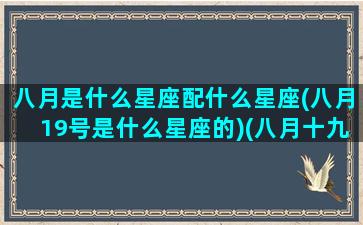 八月是什么星座配什么星座(八月19号是什么星座的)(八月十九